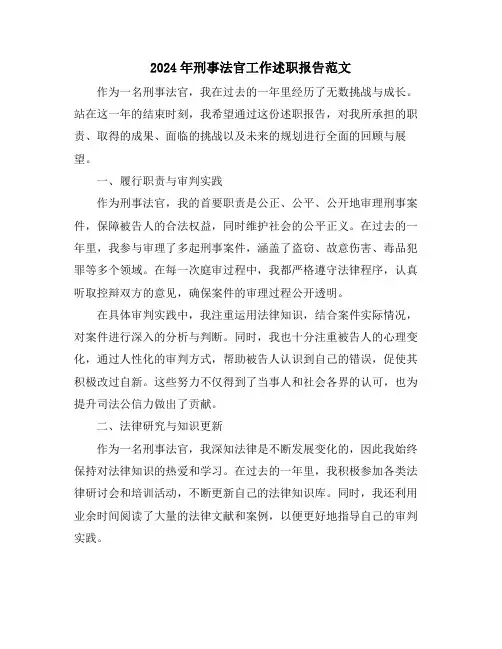 2024年刑事法官工作述职报告范文

作为一名刑事法官，我在过去的一年里经历了无数挑战与成长。站在这一年的结束时刻，我希望通过这份述职报告，对我所承担的职责、取得的成果、面临的挑战以及未来的规划进行全面的回顾与展望。

一、履行职责与审判实践

作为刑事法官，我的首要职责是公正、公平、公开地审理刑事案件，保障被告人的合法权益，同时维护社会的公平正义。在过去的一年里，我参与审理了多起刑事案件，涵盖了盗窃、故意伤害、毒品犯罪等多个领域。在每一次庭审过程中，我都严格遵守法律程序，认真听取控辩双方的意见，确保案件的审理过程公开透明。

在具体审判实践中，我注重运用法律知识，结合案件实际情况，对案件进行深入的分析与判断。同时，我也十分注重被告人的心理变化，通过人性化的审判方式，帮助被告人认识到自己的错误，促使其积极改过自新。这些努力不仅得到了当事人和社会各界的认可，也为提升司法公信力做出了贡献。

二、法律研究与知识更新

作为一名刑事法官，我深知法律是不断发展变化的，因此我始终保持对法律知识的热爱和学习。在过去的一年里，我积极参加各类法律研讨会和培训活动，不断更新自己的法律知识库。同时，我还利用业余时间阅读了大量的法律文献和案例，以便更好地指导自己的审判实践。